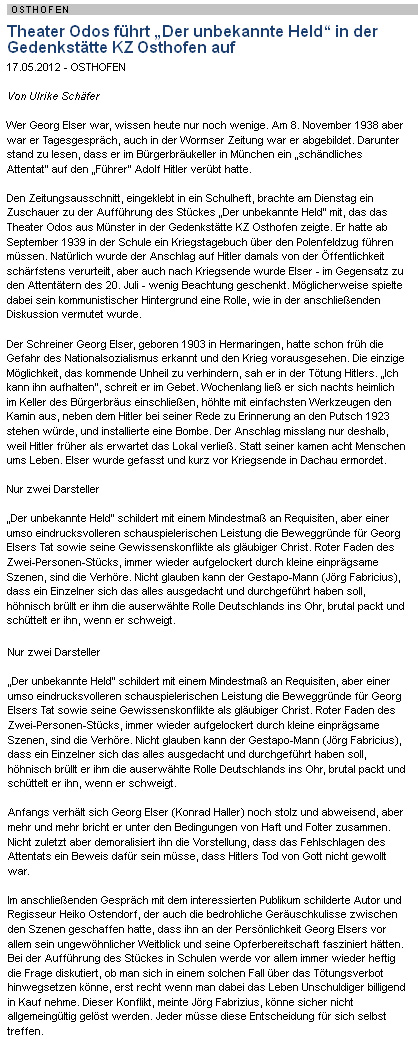 OSTHOFEN

Theater Odos führt „Der unbekannte Held“ in der Gedenkstätte KZ Osthofen auf

17.05.2012 - OSTHOFEN

Von Ulrike Schäfer

Wer Georg Elser war, wissen heute nur noch wenige. Am 8. November 1938 aber war er Tagesgespräch, auch in der Wormser Zeitung war er abgebildet. Darunter stand zu lesen, dass er im Bürgerbräukeller in München ein „schändliches Attentat“ auf den „Führer“ Adolf Hitler verübt hatte.

Den Zeitungsausschnitt, eingeklebt in ein Schulheft, brachte am Dienstag ein Zuschauer zu der Aufführung des Stückes „Der unbekannte Held“ mit, das das Theater Odos aus Münster in der Gedenkstätte KZ Osthofen zeigte. Er hatte ab September 1939 in der Schule ein Kriegstagebuch über den Polenfeldzug führen müssen. Natürlich wurde der Anschlag auf Hitler damals von der Öffentlichkeit schärfstens verurteilt, aber auch nach Kriegsende wurde Elser - im Gegensatz zu den Attentätern des 20. Juli - wenig Beachtung geschenkt. Möglicherweise spielte dabei sein kommunistischer Hintergrund eine Rolle, wie in der anschließenden Diskussion vermutet wurde.

Der Schreiner Georg Elser, geboren 1903 in Hermaringen, hatte schon früh die Gefahr des Nationalsozialismus erkannt und den Krieg vorausgesehen. Die einzige Möglichkeit, das kommende Unheil zu verhindern, sah er in der Tötung Hitlers. „Ich kann ihn aufhalten“, schreit er im Gebet. Wochenlang ließ er sich nachts heimlich im Keller des Bürgerbräus einschließen, höhlte mit einfachsten Werkzeugen den Kamin aus, neben dem Hitler bei seiner Rede zu Erinnerung an den Putsch 1923 stehen würde, und installierte eine Bombe. Der Anschlag misslang nur deshalb, weil Hitler früher als erwartet das Lokal verließ. Statt seiner kamen acht Menschen ums Leben. Elser wurde gefasst und kurz vor Kriegsende in Dachau ermordet.

Nur zwei Darsteller

„Der unbekannte Held“ schildert mit einem Mindestmaß an Requisiten, aber einer umso eindrucksvolleren schauspielerischen Leistung die Beweggründe für Georg Elsers Tat sowie seine Gewissenskonflikte als gläubiger Christ. Roter Faden des Zwei-Personen-Stücks, immer wieder aufgelockert durch kleine einprägsame Szenen, sind die Verhöre. Nicht glauben kann der Gestapo-Mann (Jörg Fabricius), dass ein Einzelner sich das alles ausgedacht und durchgeführt haben soll, höhnisch brüllt er ihm die auserwählte Rolle Deutschlands ins Ohr, brutal packt und schüttelt er ihn, wenn er schweigt.

Nur zwei Darsteller

„Der unbekannte Held“ schildert mit einem Mindestmaß an Requisiten, aber einer umso eindrucksvolleren schauspielerischen Leistung die Beweggründe für Georg Elsers Tat sowie seine Gewissenskonflikte als gläubiger Christ. Roter Faden des Zwei-Personen-Stücks, immer wieder aufgelockert durch kleine einprägsame Szenen, sind die Verhöre. Nicht glauben kann der Gestapo-Mann (Jörg Fabricius), dass ein Einzelner sich das alles ausgedacht und durchgeführt haben soll, höhnisch brüllt er ihm die auserwählte Rolle Deutschlands ins Ohr, brutal packt und schüttelt er ihn, wenn er schweigt.

Anfangs verhält sich Georg Elser (Konrad Haller) noch stolz und abweisend, aber mehr und mehr bricht er unter den Bedingungen von Haft und Folter zusammen. Nicht zuletzt aber demoralisiert ihn die Vorstellung, dass das Fehlschlagen des Attentats ein Beweis dafür sein müsse, dass Hitlers Tod von Gott nicht gewollt war.

Im anschließenden Gespräch mit dem interessierten Publikum schilderte Autor und Regisseur Heiko Ostendorf, der auch die bedrohliche Geräuschkulisse zwischen den Szenen geschaffen hatte, dass ihn an der Persönlichkeit Georg Elsers vor allem sein ungewöhnlicher Weitblick und seine Opferbereitschaft fasziniert hätten. Bei der Aufführung des Stückes in Schulen werde vor allem immer wieder heftig die Frage diskutiert, ob man sich in einem solchen Fall über das Tötungsverbot hinwegsetzen könne, erst recht wenn man dabei das Leben Unschuldiger billigend in Kauf nehme. Dieser Konflikt, meinte Jörg Fabrizius, könne sicher nicht allgemeingültig gelöst werden. Jeder müsse diese Entscheidung für sich selbst treffen.